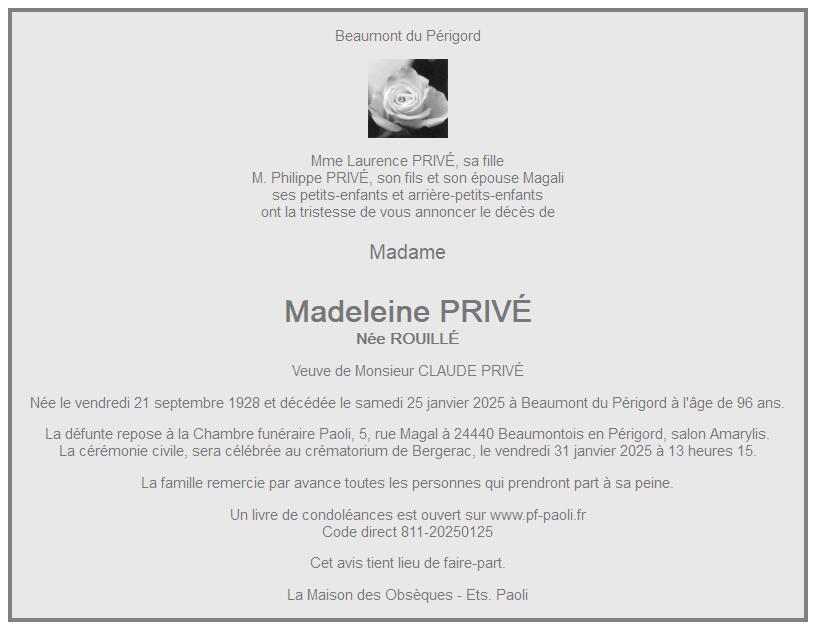 Beaumont du Périgord

Mme Laurence PRIVÉ, sa fille
M. Philippe PRIVÉ, son fils et son épouse Magali
ses petits-enfants et arrière-petits-enfants
ont la tristesse de vous annoncer le décès de

Madame

Madeleine PRIVÉ
Née ROUILLÉ

Veuve de Monsieur CLAUDE PRIVÉ

Née le vendredi 21 septembre 1928 et décédée le samedi 25 janvier 2025 à Beaumont du Périgord à l'âge de 96 ans.

La défunte repose à la Chambre funéraire Paoli, 5, rue Magal à 24440 Beaumontois en Périgord, salon Amarylis.
La cérémonie civile, sera célébrée au crématorium de Bergerac, le vendredi 31 janvier 2025 à 13 heures 15.

La famille remercie par avance toutes les personnes qui prendront part à sa peine.

Un livre de condoléances est ouvert sur www.pf-paoli.fr
Code direct 811-20250125

Cet avis tient lieu de faire-part.

La Maison des Obsèques - Ets. Paoli